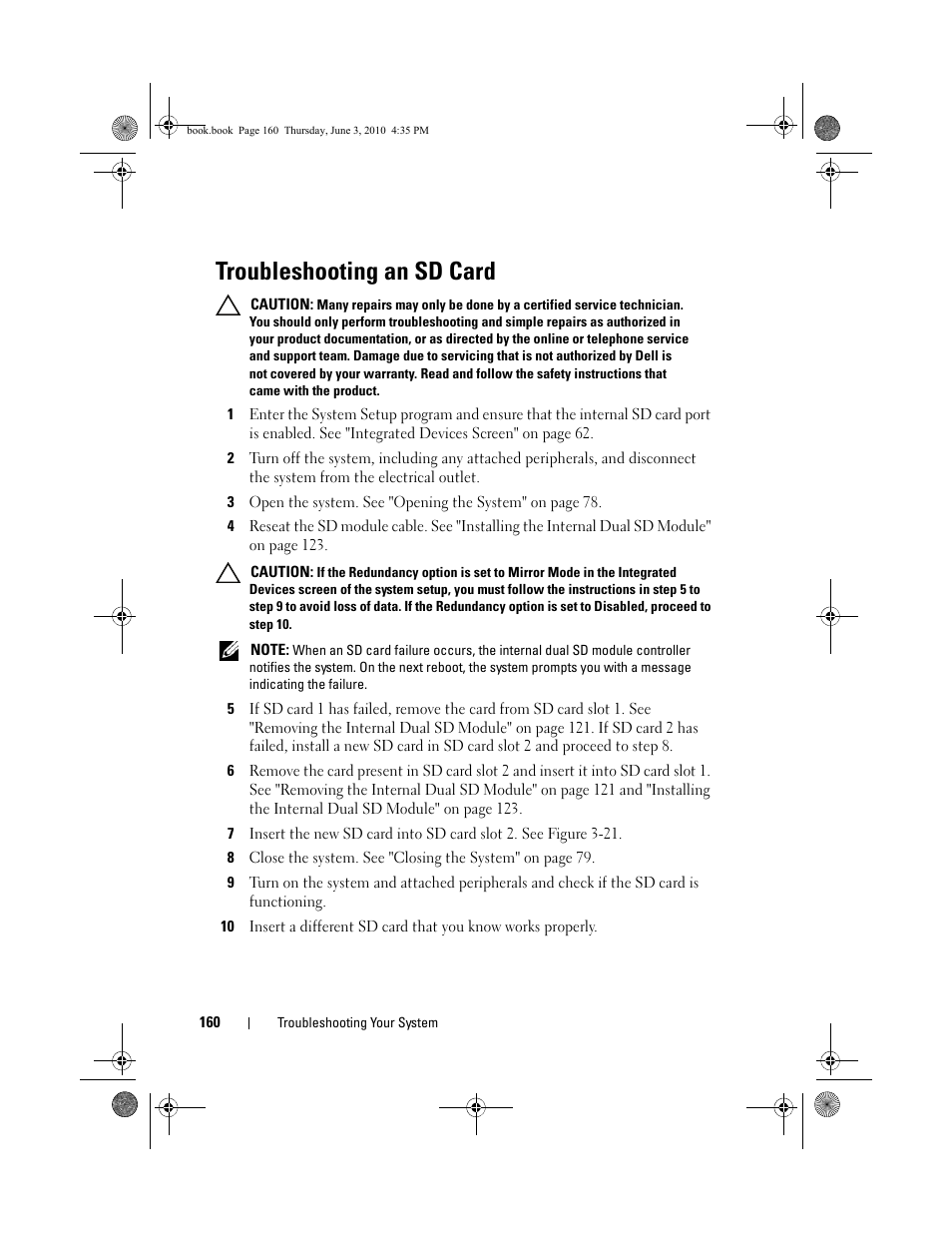 book.book Page 160 Thursday, June 3, 2010 4:35 PM

Troubleshooting an SD Card

CAUTION: Many repairs may only be done by a certified service technician. You should only perform troubleshooting and simple repairs as authorized in your product documentation, or as directed by the online or telephone service and support team. Damage due to servicing that is not authorized by Dell is not covered by your warranty. Read and follow the safety instructions that came with the product.

1 Enter the System Setup program and ensure that the internal SD card port is enabled. See "Integrated Devices Screen" on page 62.

2 Turn off the system, including any attached peripherals, and disconnect the system from the electrical outlet.

3 Open the system. See "Opening the System" on page 78.

4 Reseat the SD module cable. See "Installing the Internal Dual SD Module" on page 123.

CAUTION: If the Redundancy option is set to Mirror Mode in the Integrated Devices screen of the system setup, you must follow the instructions in step 5 to step 9 to avoid loss of data. If the Redundancy option is set to Disabled, proceed to step 10.

NOTE: When an SD card failure occurs, the internal dual SD module controller notifies the system. On the next reboot, the system prompts you with a message indicating the failure.

5 If SD card 1 has failed, remove the card from SD card slot 1. See "Removing the Internal Dual SD Module" on page 121. If SD card 2 has failed, install a new SD card in SD card slot 2 and proceed to step 8.

6 Remove the card present in SD card slot 2 and insert it into SD card slot 1. See "Removing the Internal Dual SD Module" on page 121 and "Installing the Internal Dual SD Module" on page 123.

7 Insert the new SD card into SD card slot 2. See Figure 3-21.

8 Close the system. See "Closing the System" on page 79.

9 Turn on the system and attached peripherals and check if the SD card is functioning.

10 Insert a different SD card that you know works properly.

160 | Troubleshooting Your System